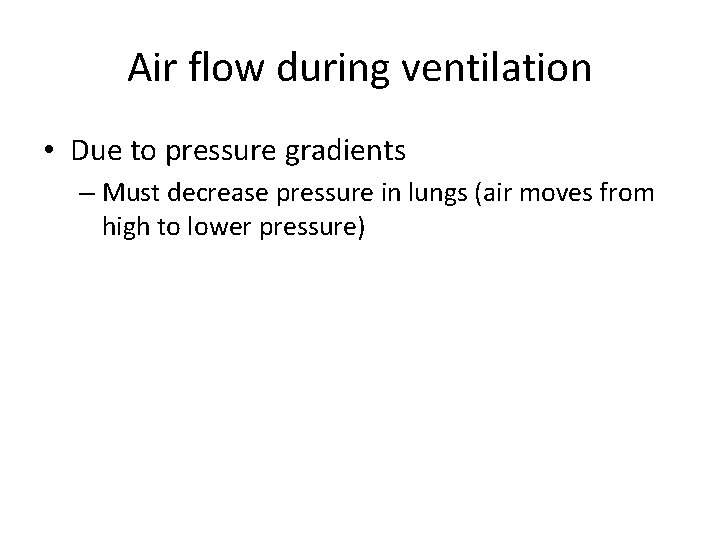 Air flow during ventilation

• Due to pressure gradients
– Must decrease pressure in lungs (air moves from high to lower pressure)